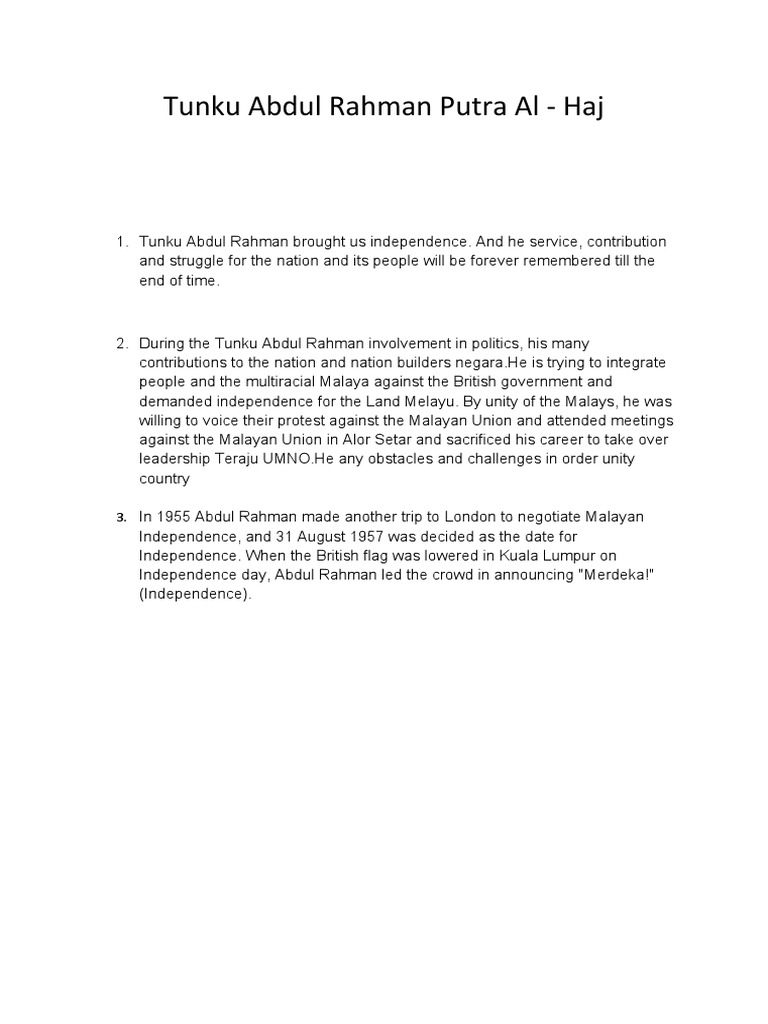 Tunku Abdul Rahman Putra Al - Haj

1. Tunku Abdul Rahman brought us independence. And he service, contribution and struggle for the nation and its people will be forever remembered till the end of time.

2. During the Tunku Abdul Rahman involvement in politics, his many contributions to the nation and nation builders negara.He is trying to integrate people and the multiracial Malaya against the British government and demanded independence for the Land Melayu. By unity of the Malays, he was willing to voice their protest against the Malayan Union and attended meetings against the Malayan Union in Alor Setar and sacrificed his career to take over leadership Teraju UMNO.He any obstacles and challenges in order unity country

3. In 1955 Abdul Rahman made another trip to London to negotiate Malayan Independence, and 31 August 1957 was decided as the date for Independence. When the British flag was lowered in Kuala Lumpur on Independence day, Abdul Rahman led the crowd in announcing "Merdeka!" (Independence).